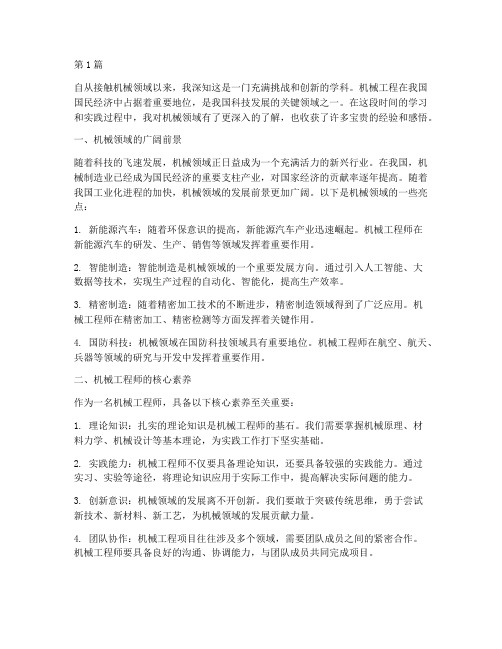 第1篇

自从接触机械领域以来，我深知这是一门充满挑战和创新的学科。机械工程在我国国民经济中占据着重要地位，是我国科技发展的关键领域之一。在这段时间的学习和实践过程中，我对机械领域有了更深入的了解，也收获了许多宝贵的经验和感悟。

一、机械领域的广阔前景

随着科技的飞速发展，机械领域正日益成为一个充满活力的新兴行业。在我国，机械制造业已经成为国民经济的重要支柱产业，对国家经济的贡献率逐年提高。随着我国工业化进程的加快，机械领域的发展前景更加广阔。以下是机械领域的一些亮点：

1. 新能源汽车：随着环保意识的提高，新能源汽车产业迅速崛起。机械工程师在新能源汽车的研发、生产、销售等领域发挥着重要作用。

2. 智能制造：智能制造是机械领域的一个重要发展方向。通过引入人工智能、大数据等技术，实现生产过程的自动化、智能化，提高生产效率。

3. 精密制造：随着精密加工技术的不断进步，精密制造领域得到了广泛应用。机械工程师在精密加工、精密检测等方面发挥着关键作用。

4. 国防科技：机械领域在国防科技领域具有重要地位。机械工程师在航空、航天、兵器等领域的研究与开发中发挥着重要作用。

二、机械工程师的核心素养

作为一名机械工程师，具备以下核心素养至关重要：

1. 理论知识：扎实的理论知识是机械工程师的基石。我们需要掌握机械原理、材料力学、机械设计等基本理论，为实践工作打下坚实基础。

2. 实践能力：机械工程师不仅要具备理论知识，还要具备较强的实践能力。通过实习、实验等途径，将理论知识应用于实际工作中，提高解决实际问题的能力。

3. 创新意识：机械领域的发展离不开创新。我们要敢于突破传统思维，勇于尝试新技术、新材料、新工艺，为机械领域的发展贡献力量。

4. 团队协作：机械工程项目往往涉及多个领域，需要团队成员之间的紧密合作。机械工程师要具备良好的沟通、协调能力，与团队成员共同完成项目。